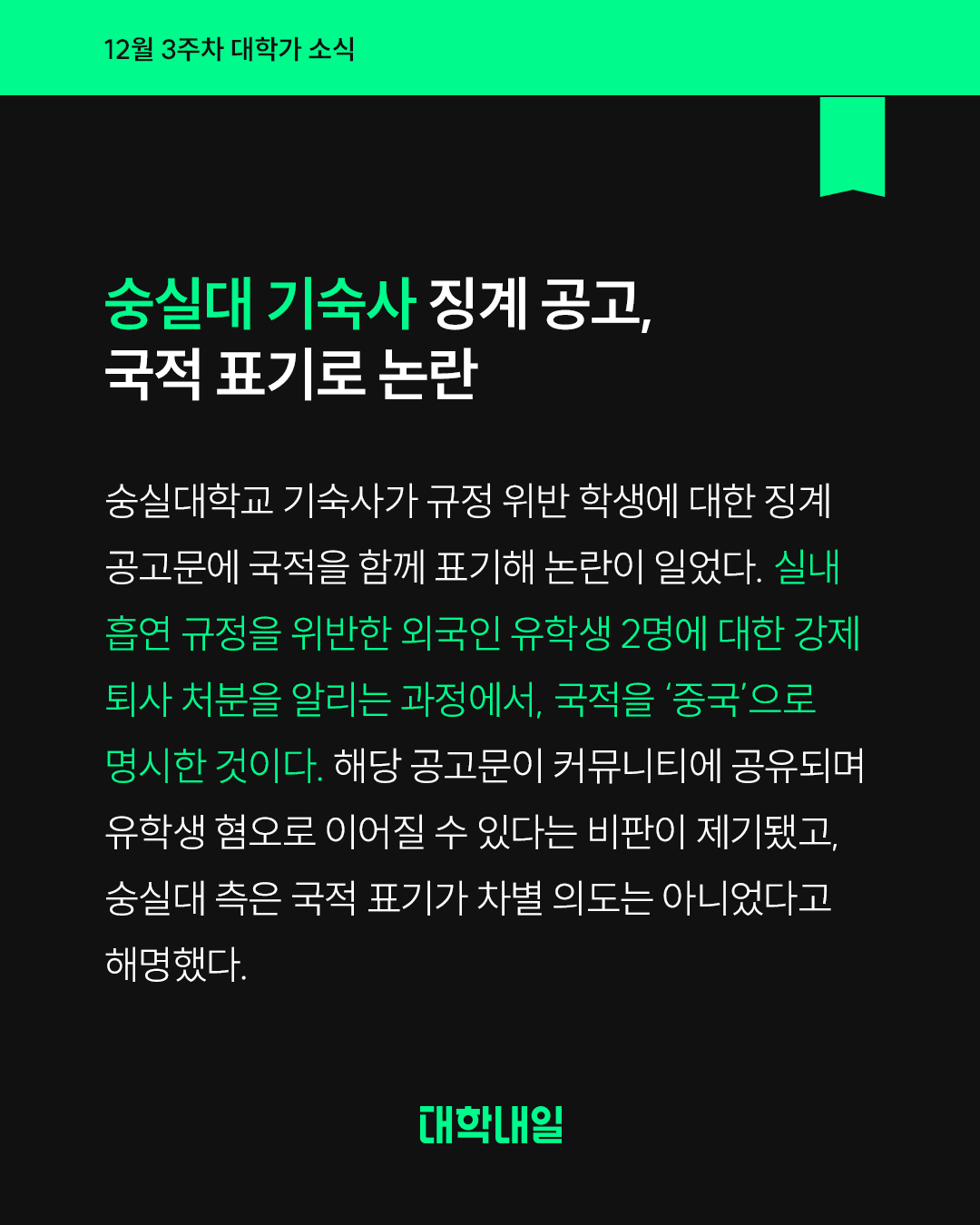 12월 3주차 대학가 소식

숭실대 기숙사 징계 공고,
국적 표기로 논란

숭실대학교 기숙사가 규정 위반 학생에 대한 징계 공고문에 국적을 함께 표기해 논란이 일었다. 실내 흡연 규정을 위반한 외국인 유학생 2명에 대한 강제 퇴사 처분을 알리는 과정에서, 국적을 '중국'으로 명시한 것이다. 해당 공고문이 커뮤니티에 공유되며 유학생 혐오로 이어질 수 있다는 비판이 제기됐고, 숭실대 측은 국적 표기가 차별 의도는 아니었다고 해명했다.

대학내일